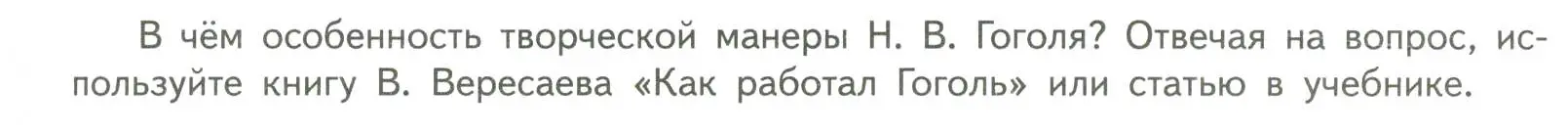 В чём особенность творческой манеры Н. В. Гоголя? Отвечая на вопрос, используйте книгу В. Вересаева «Как работал Гоголь» или статью в учебнике.